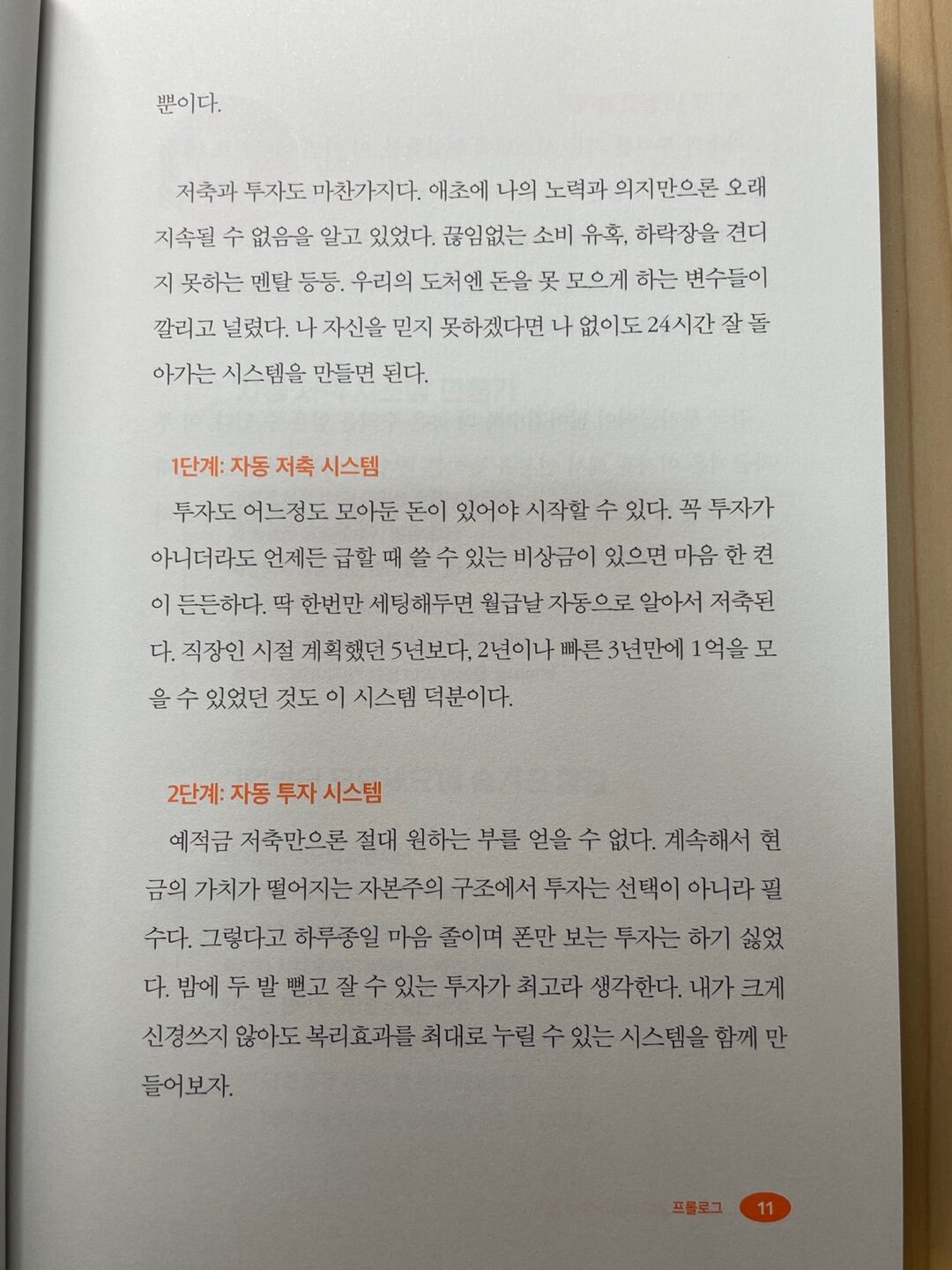 뿐이다.

저축과 투자도 마찬가지다. 애초에 나의 노력과 의지만으론 오래 지속될 수 없음을 알고 있었다. 끊임없는 소비 유혹, 하락장을 견디지 못하는 멘탈 등등. 우리의 도처엔 돈을 못 모으게 하는 변수들이 깔리고 널렸다. 나 자신을 믿지 못하겠다면 나 없이도 24시간 잘 돌아가는 시스템을 만들면 된다.

1단계: 자동 저축 시스템

투자도 어느정도 모아둔 돈이 있어야 시작할 수 있다. 꼭 투자가 아니더라도 언제든 급할 때 쓸 수 있는 비상금이 있으면 마음 한 켠이 든든하다. 딱 한번만 세팅해두면 월급날 자동으로 알아서 저축된다. 직장인 시절 계획했던 5년보다, 2년이나 빠른 3년만에 1억을 모을 수 있었던 것도 이 시스템 덕분이다.

2단계: 자동 투자 시스템

예적금 저축만으론 절대 원하는 부를 얻을 수 없다. 계속해서 현금의 가치가 떨어지는 자본주의 구조에서 투자는 선택이 아니라 필수다. 그렇다고 하루종일 마음 졸이며 폰만 보는 투자는 하기 싫었다. 밤에 두 발 뻗고 잘 수 있는 투자가 최고라 생각한다. 내가 크게 신경쓰지 않아도 복리효과를 최대로 누릴 수 있는 시스템을 함께 만들어보자.

프롤로그 11